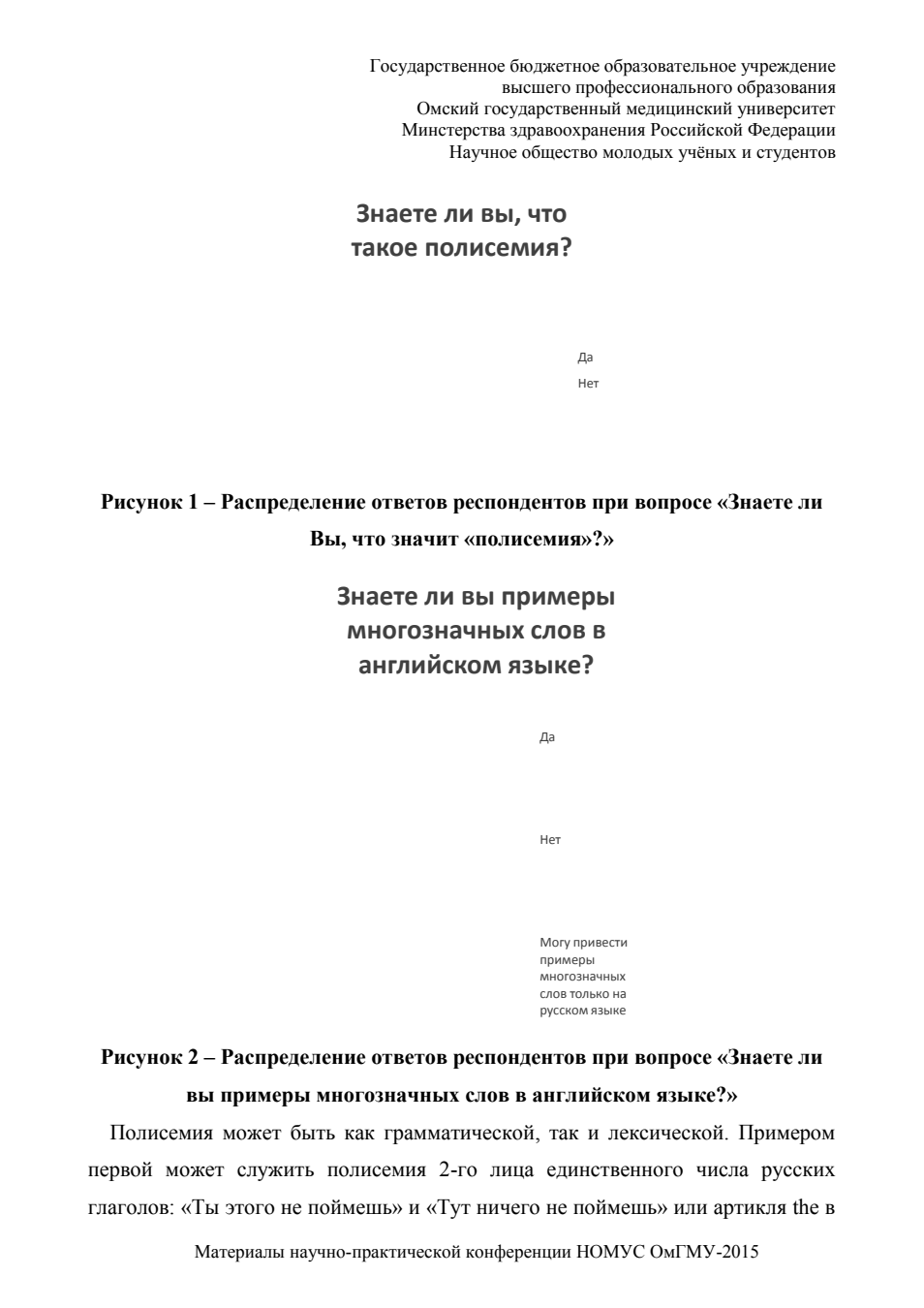 Государственное бюджетное образовательное учреждение
высшего профессионального образования
Омский государственный медицинский университет
Минстерства здравоохранения Российской Федерации
Научное общество молодых учёных и студентов

Знаете ли вы, что такое полисемия?

Да
Нет

Рисунок 1 – Распределение ответов респондентов при вопросе «Знаете ли Вы, что значит «полисемия»?»

Знаете ли вы примеры многозначных слов в английском языке?

Да

Нет

Могу привести примеры многозначных слов только на русском языке

Рисунок 2 – Распределение ответов респондентов при вопросе «Знаете ли вы примеры многозначных слов в английском языке?»

Полисемия может быть как грамматической, так и лексической. Примером первой может служить полисемия 2-го лица единственного числа русских глаголов: «Ты этого не поймешь» и «Тут ничего не поймешь» или артикля the в

Материалы научно-практической конференции НОМУС ОмГМУ-2015